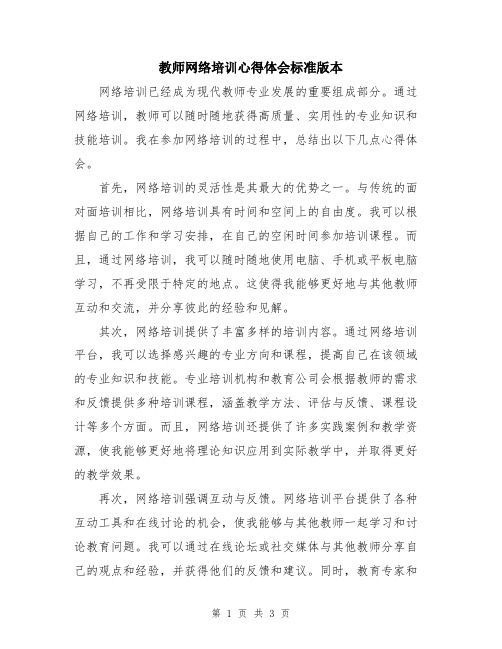 教师网络培训心得体会标准版本

网络培训已经成为现代教师专业发展的重要组成部分。通过网络培训，教师可以随时随地获得高质量、实用性的专业知识和技能培训。我在参加网络培训的过程中，总结出以下几点心得体会。

首先，网络培训的灵活性是其最大的优势之一。与传统的面对面培训相比，网络培训具有时间和空间上的自由度。我可以根据自己的工作和学习安排，在自己的空闲时间参加培训课程。而且，通过网络培训，我可以随时随地使用电脑、手机或平板电脑学习，不再受限于特定的地点。这使得我能够更好地与其他教师互动和交流，并分享彼此的经验和见解。

其次，网络培训提供了丰富多样的培训内容。通过网络培训平台，我可以选择感兴趣的专业方向和课程，提高自己在该领域的专业知识和技能。专业培训机构和教育公司会根据教师的需求和反馈提供多种培训课程，涵盖教学方法、评估与反馈、课程设计等多个方面。而且，网络培训还提供了许多实践案例和教学资源，使我能够更好地将理论知识应用到实际教学中，并取得更好的教学效果。

再次，网络培训强调互动与反馈。网络培训平台提供了各种互动工具和在线讨论的机会，使我能够与其他教师一起学习和讨论教育问题。我可以通过在线论坛或社交媒体与其他教师分享自己的观点和经验，并获得他们的反馈和建议。同时，教育专家和

第 1 页 共 3 页